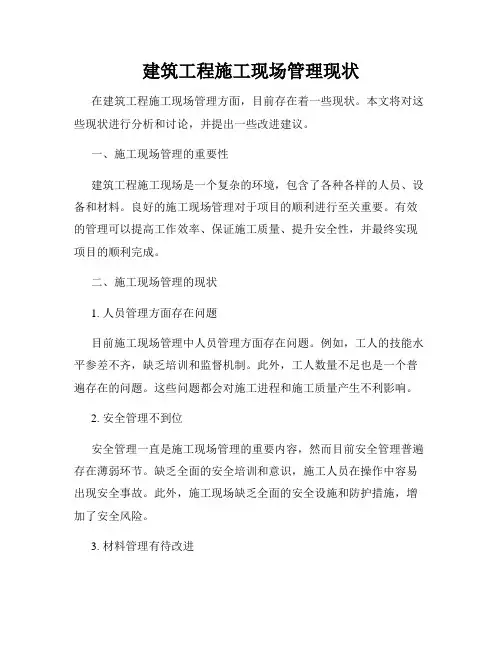 建筑工程施工现场管理现状

在建筑工程施工现场管理方面，目前存在着一些现状。本文将对这些现状进行分析和讨论，并提出一些改进建议。

一、施工现场管理的重要性

建筑工程施工现场是一个复杂的环境，包含了各种各样的人员、设备和材料。良好的施工现场管理对于项目的顺利进行至关重要。有效的管理可以提高工作效率、保证施工质量、提升安全性，并最终实现项目的顺利完成。

二、施工现场管理的现状

1. 人员管理方面存在问题

目前施工现场管理中人员管理方面存在问题。例如，工人的技能水平参差不齐，缺乏培训和监督机制。此外，工人数量不足也是一个普遍存在的问题。这些问题都会对施工进程和施工质量产生不利影响。

2. 安全管理不到位

安全管理一直是施工现场管理的重要内容，然而目前安全管理普遍存在薄弱环节。缺乏全面的安全培训和意识，施工人员在操作中容易出现安全事故。此外，施工现场缺乏全面的安全设施和防护措施，增加了安全风险。

3. 材料管理有待改进